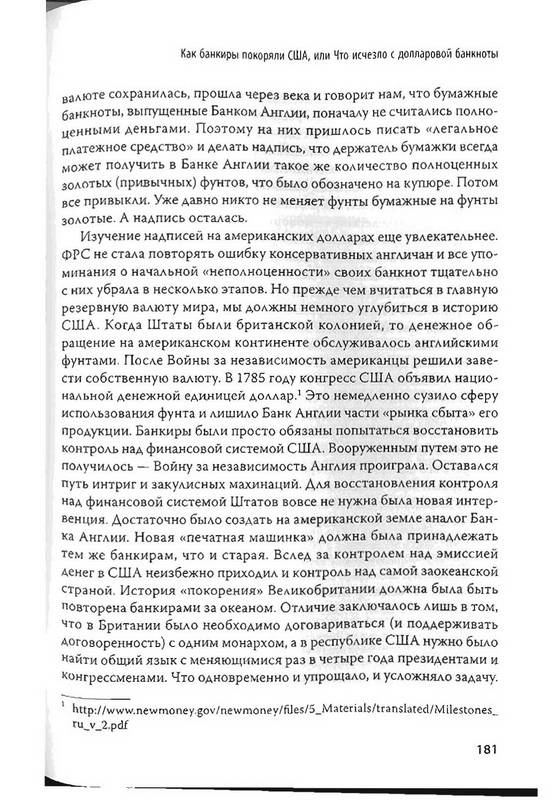 Как банкиры покоряли США, или Что исчезло с долларовой банкноты

валюте сохранилась, прошла через века и говорит нам, что бумажные банкноты, выпущенные Банком Англии, поначалу не считались полноценными деньгами. Поэтому на них пришлось писать «легальное платежное средство» и делать надпись, что держатель бумажки всегда может получить в Банке Англии такое же количество полноценных золотых (привычных) фунтов, что было обозначено на купюре. Потом все привыкли. Уже давно никто не меняет фунты бумажные на фунты золотые. А надпись осталась.

Изучение надписей на американских долларах еще увлекательнее. ФРС не стала повторять ошибку консервативных англичан и все упоминания о начальной «неполноценности» своих банкнот тщательно с них убрала в несколько этапов. Но прежде чем вчитаться в главную резервную валюту мира, мы должны немного углубиться в историю США. Когда Штаты были британской колонией, то денежное обращение на американском континенте обслуживалось английскими фунтами. После Войны за независимость американцы решили завести собственную валюту. В 1785 году конгресс США объявил национальной денежной единицей доллар.$^1$ Это немедленно сузило сферу использования фунта и лишило Банк Англии части «рынка сбыта» его продукции. Банкиры были просто обязаны попытаться восстановить контроль над финансовой системой США. Вооруженным путем это не получилось — Войну за независимость Англия проиграла. Оставался путь интриг и закулисных махинаций. Для восстановления контроля над финансовой системой Штатов вовсе не нужна была новая интервенция. Достаточно было создать на американской земле аналог Банка Англии. Новая «печатная машинка» должна была принадлежать тем же банкирам, что и старая. Вслед за контролем над эмиссией денег в США неизбежно приходил и контроль над самой заокеанской страной. История «покорения» Великобритании должна была быть повторена банкирами за океаном. Отличие заключалось лишь в том, что в Британии было необходимо договариваться (и поддерживать договоренность) с одним монархом, а в республике США нужно было найти общий язык с меняющимися раз в четыре года президентами и конгрессменами. Что одновременно и упрощало, и усложняло задачу.

$^1$ http://www.newmoney.gov/newmoney/files/5_Materials/translated/Milestones_ru_v_2.pdf

181